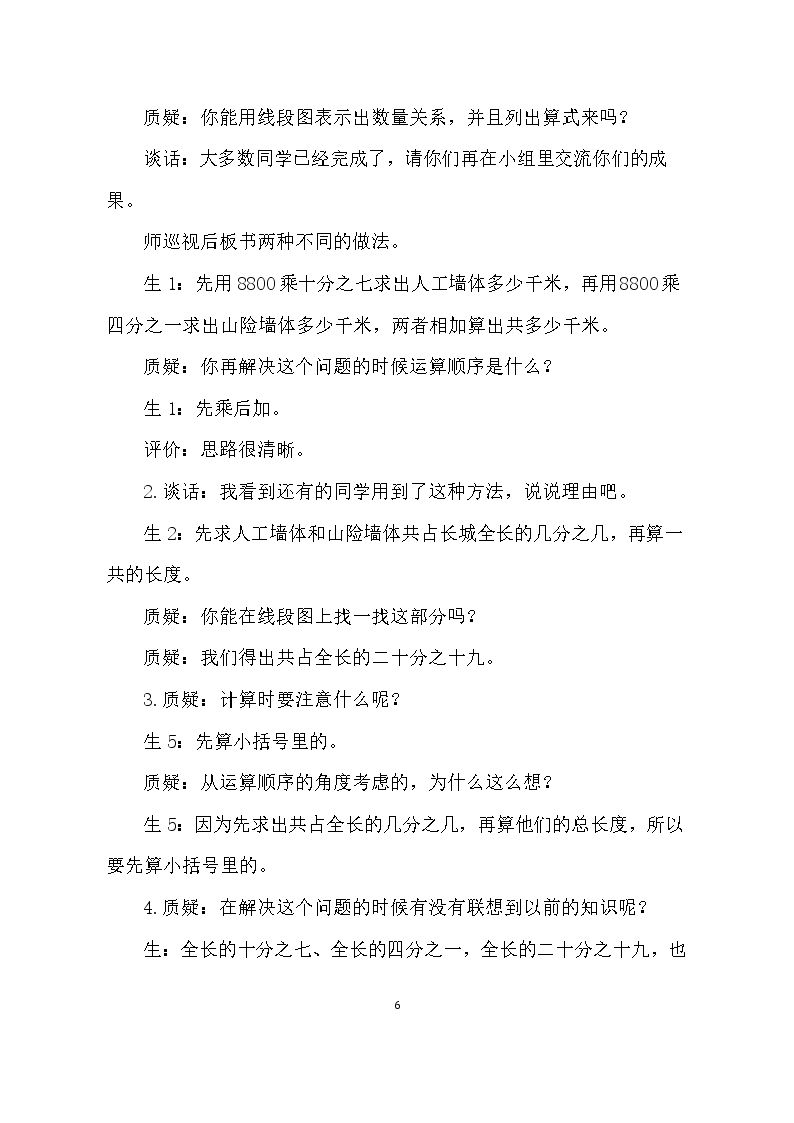 质疑：你能用线段图表示出数量关系，并且列出算式来吗？

谈话：大多数同学已经完成了，请你们再在小组里交流你们的成果。

师巡视后板书两种不同的做法。

生1：先用8800乘十分之七求出人工墙体多少千米，再用8800乘四分之一求出山险墙体多少千米，两者相加算出共多少千米。

质疑：你再解决这个问题的时候运算顺序是什么？

生1：先乘后加。

评价：思路很清晰。

2.谈话：我看到还有的同学用到了这种方法，说说理由吧。

生2：先求人工墙体和山险墙体共占长城全长的几分之几，再算一共的长度。

质疑：你能在线段图上找一找这部分吗？

质疑：我们得出共占全长的二十分之十九。

3.质疑：计算时要注意什么呢？

生5：先算小括号里的。

质疑：从运算顺序的角度考虑的，为什么这么想？

生5：因为先求出共占全长的几分之几，再算他们的总长度，所以要先算小括号里的。

4.质疑：在解决这个问题的时候有没有联想到以前的知识呢？

生：全长的十分之七、全长的四分之一，全长的二十分之十九，也

6